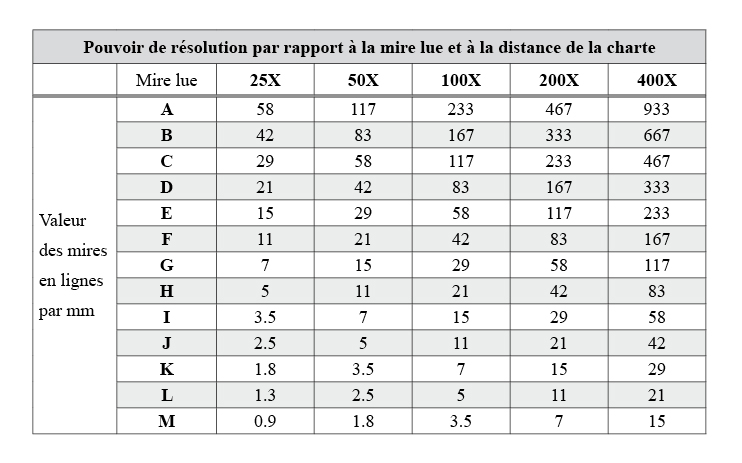 | Pouvoir de résolution par rapport à la mire lue et à la distance de la charte | | | | | | |
|---|---|---|---|---|---|---|
| | Mire lue | 25X | 50X | 100X | 200X | 400X |
| Valeur des mires en lignes par mm | A | 58 | 117 | 233 | 467 | 933 |
| | B | 42 | 83 | 167 | 333 | 667 |
| | C | 29 | 58 | 117 | 233 | 467 |
| | D | 21 | 42 | 83 | 167 | 333 |
| | E | 15 | 29 | 58 | 117 | 233 |
| | F | 11 | 21 | 42 | 83 | 167 |
| | G | 7 | 15 | 29 | 58 | 117 |
| | H | 5 | 11 | 21 | 42 | 83 |
| | I | 3.5 | 7 | 15 | 29 | 58 |
| | J | 2.5 | 5 | 11 | 21 | 42 |
| | K | 1.8 | 3.5 | 7 | 15 | 29 |
| | L | 1.3 | 2.5 | 5 | 11 | 21 |
| | M | 0.9 | 1.8 | 3.5 | 7 | 15 |